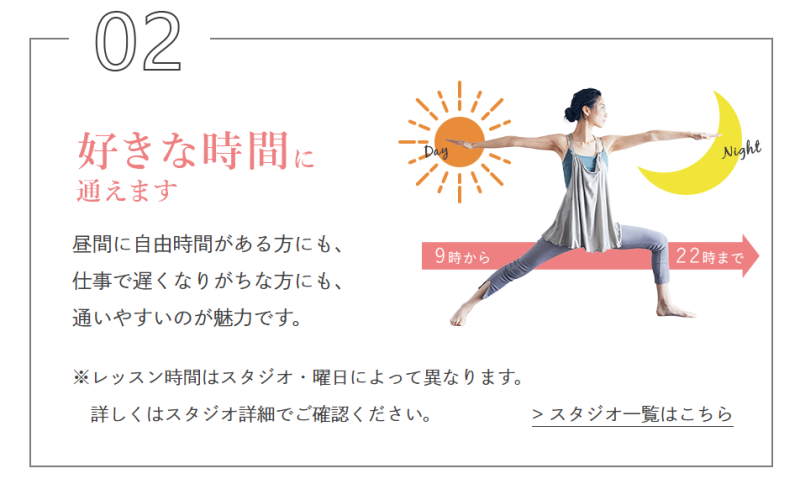 02

好きな時間に
通えます

昼間に自由時間がある方にも、
仕事で遅くなりがちな方にも、
通いやすいのが魅力です。

Day

Night

9時から

22時まで

※レッスン時間はスタジオ・曜日によって異なります。
詳しくはスタジオ詳細でご確認ください。

> スタジオ一覧はこちら